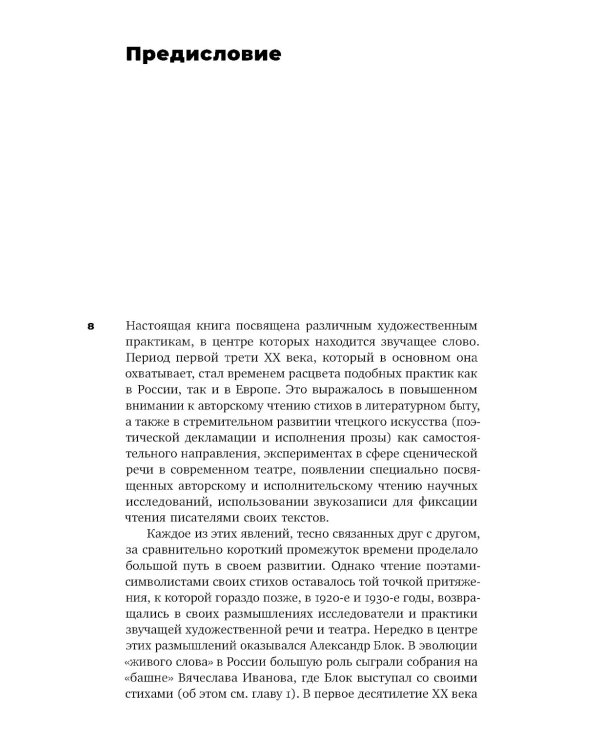 Предисловие

8

Настоящая книга посвящена различным художественным практикам, в центре которых находится звучащее слово. Период первой трети XX века, который в основном она охватывает, стал временем расцвета подобных практик как в России, так и в Европе. Это выражалось в повышенном внимании к авторскому чтению стихов в литературном быту, а также в стремительном развитии чтецкого искусства (поэтической декламации и исполнения прозы) как самостоятельного направления, экспериментах в сфере сценической речи в современном театре, появлении специально посвященных авторскому и исполнительскому чтению научных исследований, использовании звукозаписи для фиксации чтения писателями своих текстов.

Каждое из этих явлений, тесно связанных друг с другом, за сравнительно короткий промежуток времени проделало большой путь в своем развитии. Однако чтение поэтами-символистами своих стихов оставалось той точкой притяжения, к которой гораздо позже, в 1920-е и 1930-е годы, возвращались в своих размышлениях исследователи и практики звучащей художественной речи и театра. Нередко в центре этих размышлений оказывался Александр Блок. В эволюции «живого слова» в России большую роль сыграли собрания на «башне» Вячеслава Иванова, где Блок выступал со своими стихами (об этом см. главу 1). В первое десятилетие XX века